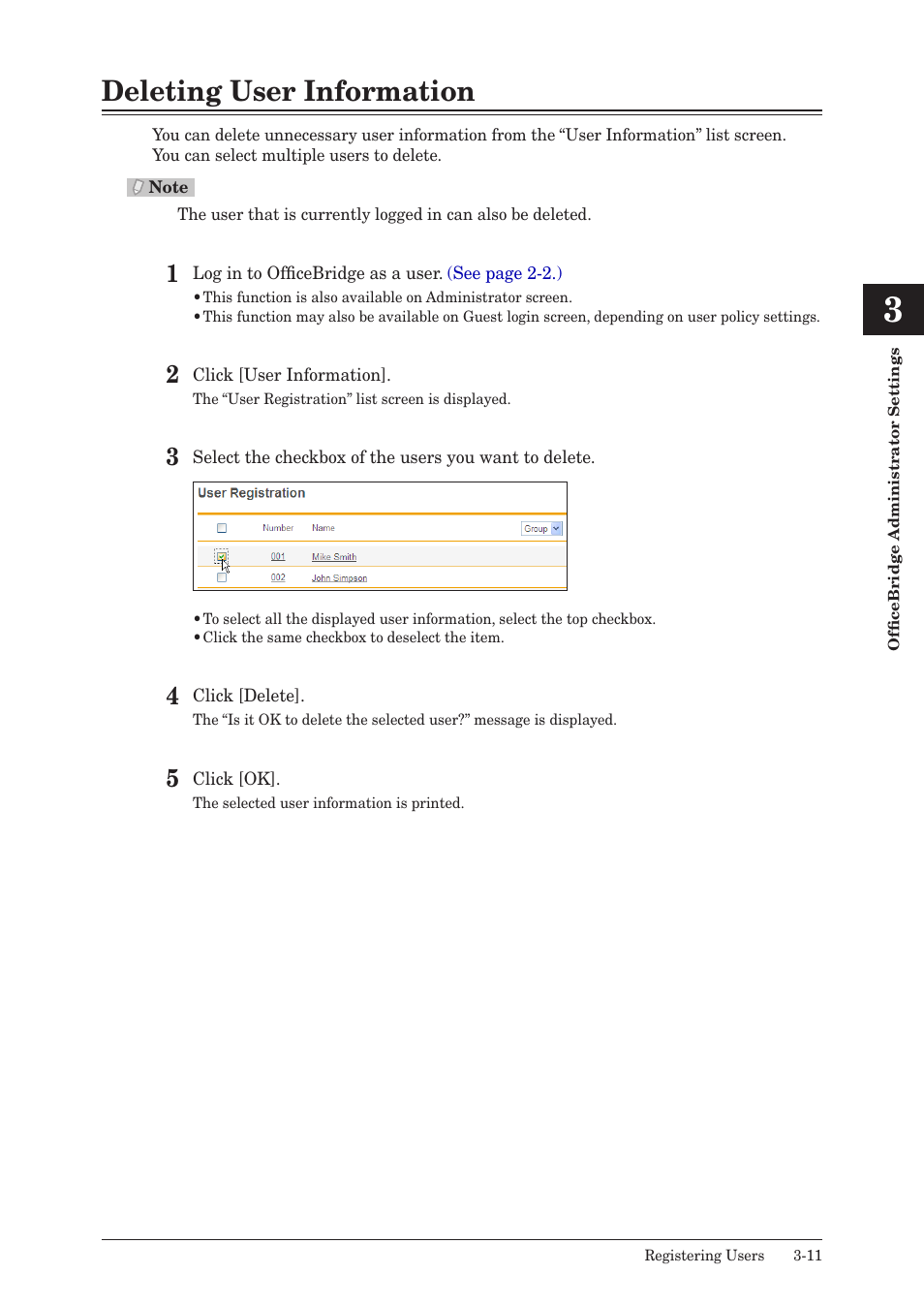 Deleting User Information

You can delete unnecessary user information from the “User Information” list screen. You can select multiple users to delete.

Note

The user that is currently logged in can also be deleted.

1 Log in to OfficeBridge as a user. (See page 2-2.)
• This function is also available on Administrator screen.
• This function may also be available on Guest login screen, depending on user policy settings.

2 Click [User Information].
The “User Registration” list screen is displayed.

3 Select the checkbox of the users you want to delete.

User Registration

| | Number | Name | Group |
|---|---|---|---|
| | 001 | Mike Smith | |
| | 002 | John Simpson | |

• To select all the displayed user information, select the top checkbox.
• Click the same checkbox to deselect the item.

4 Click [Delete].
The “Is it OK to delete the selected user?” message is displayed.

5 Click [OK].
The selected user information is printed.

3

OfficeBridge Administrator Settings

Registering Users 3-11